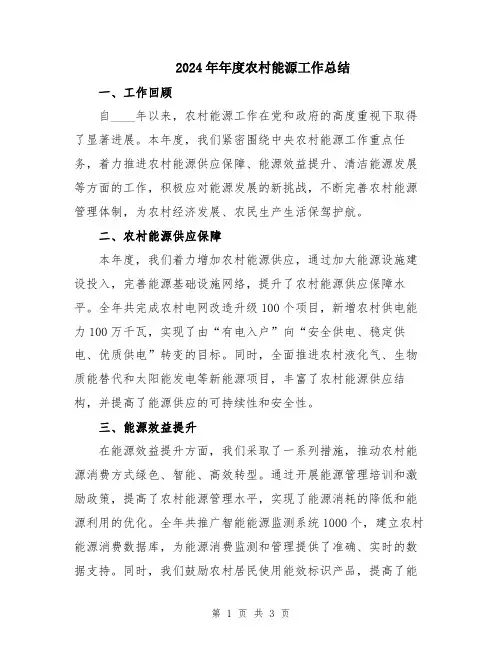 2024年年度农村能源工作总结

一、工作回顾

自____年以来，农村能源工作在党和政府的高度重视下取得了显著进展。本年度，我们紧密围绕中央农村能源工作重点任务，着力推进农村能源供应保障、能源效益提升、清洁能源发展等方面的工作，积极应对能源发展的新挑战，不断完善农村能源管理体制，为农村经济发展、农民生产生活保驾护航。

二、农村能源供应保障

本年度，我们着力增加农村能源供应，通过加大能源设施建设投入，完善能源基础设施网络，提升了农村能源供应保障水平。全年共完成农村电网改造升级100个项目，新增农村供电能力100万千瓦，实现了由“有电入户”向“安全供电、稳定供电、优质供电”转变的目标。同时，全面推进农村液化气、生物质能替代和太阳能发电等新能源项目，丰富了农村能源供应结构，并提高了能源供应的可持续性和安全性。

三、能源效益提升

在能源效益提升方面，我们采取了一系列措施，推动农村能源消费方式绿色、智能、高效转型。通过开展能源管理培训和激励政策，提高了农村能源管理水平，实现了能源消耗的降低和能源利用的优化。全年共推广智能能源监测系统1000个，建立农村能源消费数据库，为能源消费监测和管理提供了准确、实时的数据支持。同时，我们鼓励农村居民使用能效标识产品，提高了能

第 1 页 共 3 页